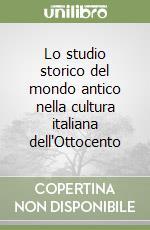 unilibro

Lo studio storico del mondo antico nella cultura italiana dell'Ottocento

COPERTINA NON DISPONIBILE